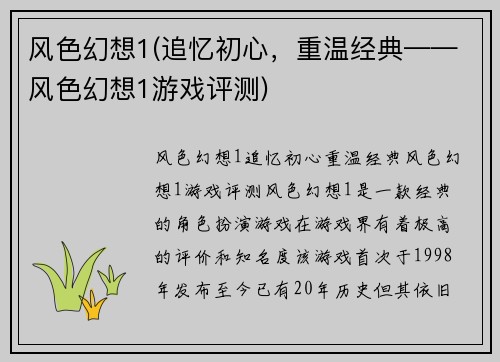 风色幻想1(追忆初心，重温经典——风色幻想1游戏评测)

风色幻想1追忆初心重温经典风色幻想1游戏评测风色幻想1是一款经典的角色扮演游戏在游戏界有着极高的评价和知名度该游戏首次于1998年发布至今已有20年历史但其依旧